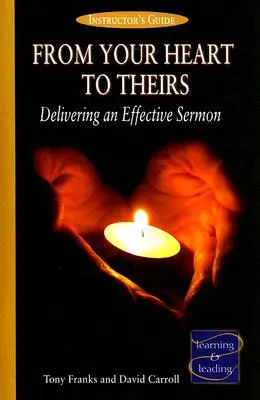 INSTRUCTOR'S GUIDE

FROM YOUR HEART TO THEIRS

Delivering an Effective Sermon

learning & leading

Tony Franks and David Carroll